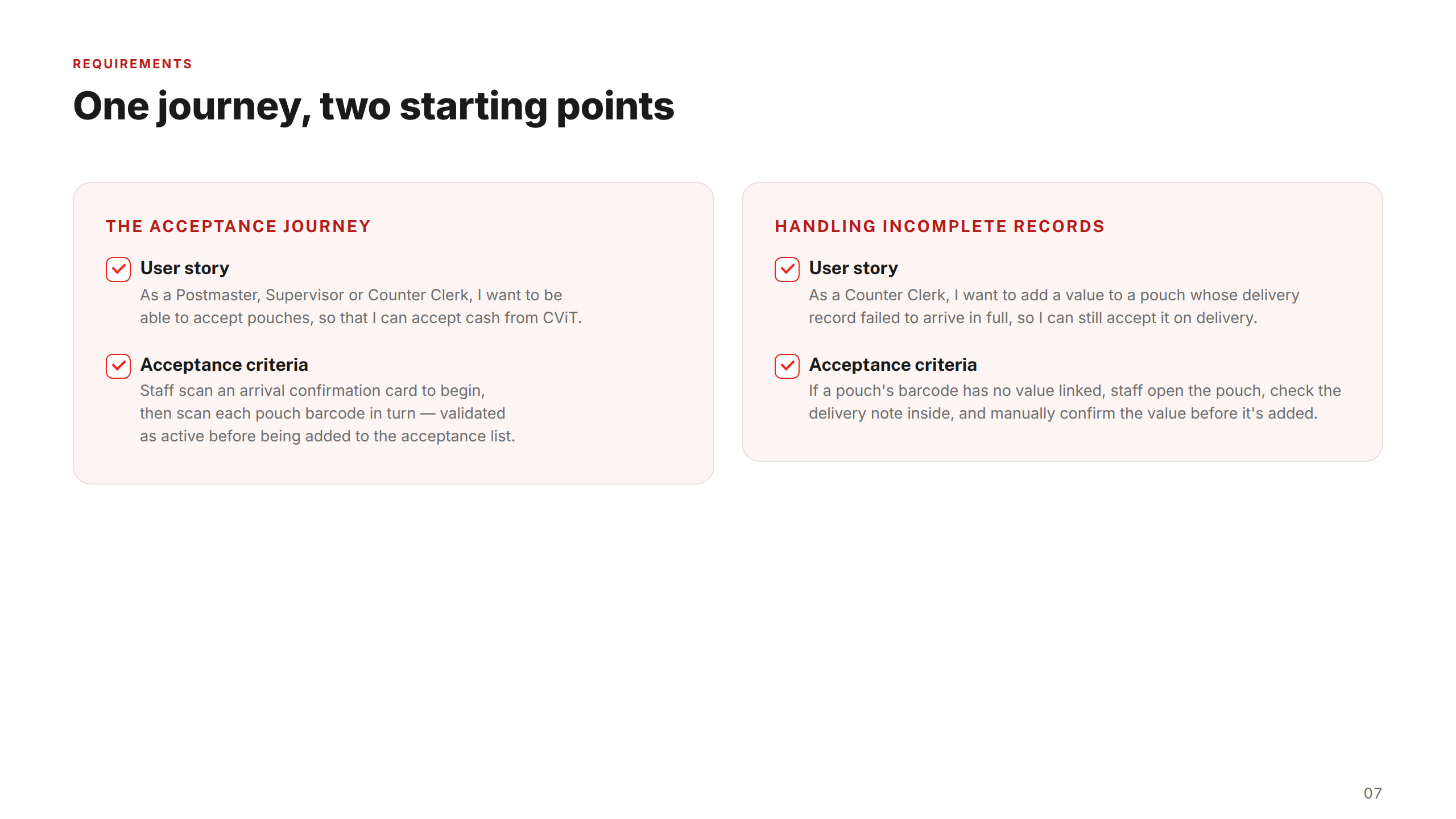 REQUIREMENTS

One journey, two starting points

THE ACCEPTANCE JOURNEY

User story
As a Postmaster, Supervisor or Counter Clerk, I want to be able to accept pouches, so that I can accept cash from CViT.

Acceptance criteria
Staff scan an arrival confirmation card to begin, then scan each pouch barcode in turn — validated as active before being added to the acceptance list.

HANDLING INCOMPLETE RECORDS

User story
As a Counter Clerk, I want to add a value to a pouch whose delivery record failed to arrive in full, so I can still accept it on delivery.

Acceptance criteria
If a pouch's barcode has no value linked, staff open the pouch, check the delivery note inside, and manually confirm the value before it's added.

07